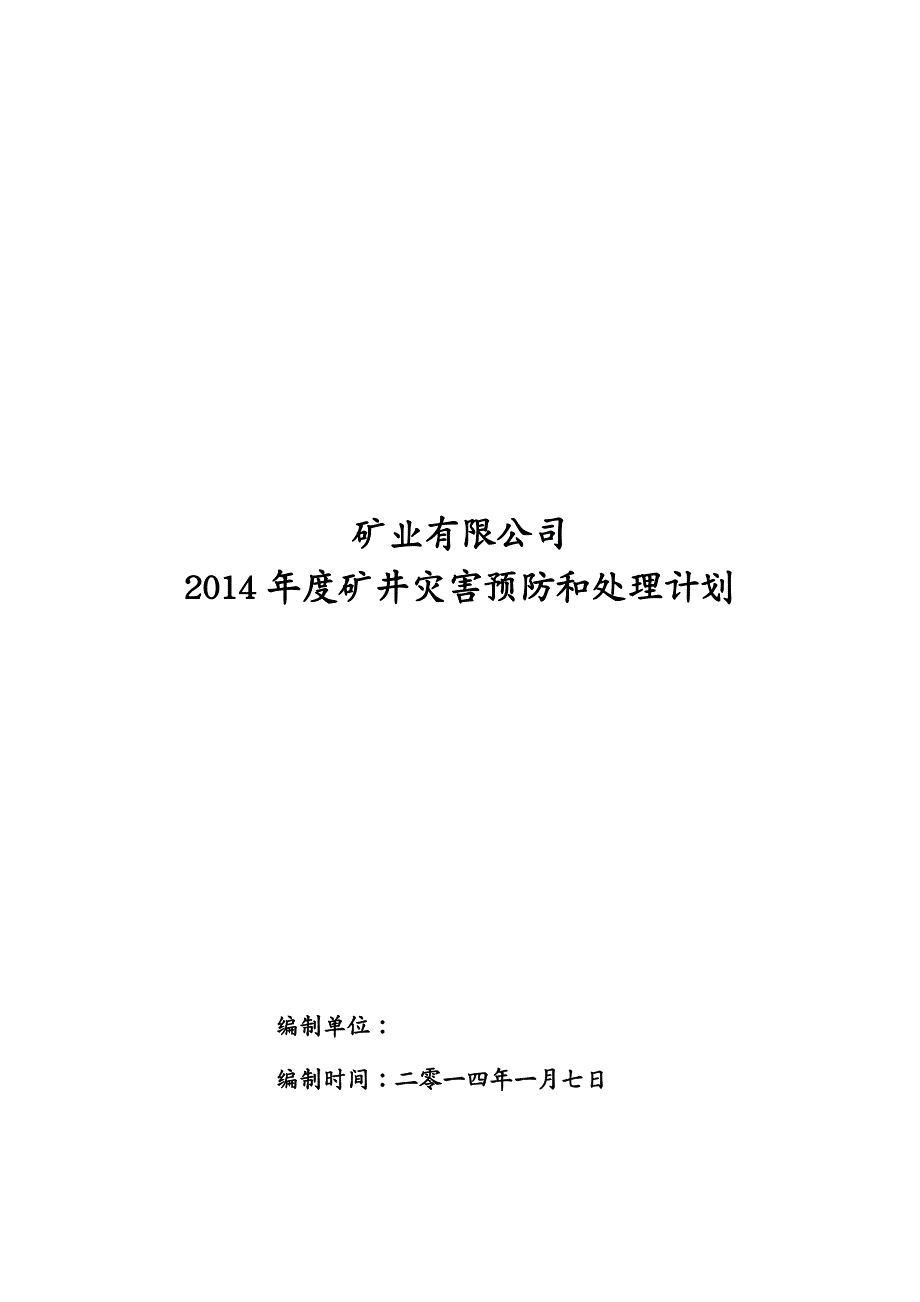 矿业有限公司
2014年度矿井灾害预防和处理计划

编制单位：

编制时间：二零一四年一月七日